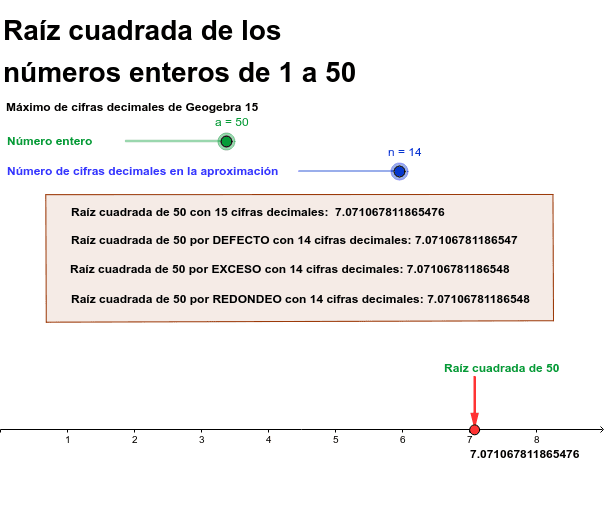 Raíz cuadrada de los números enteros de 1 a 50

Máximo de cifras decimales de Geogebra 15

a = 50

Número entero

n = 14

Número de cifras decimales en la aproximación

Raíz cuadrada de 50 con 15 cifras decimales: 7.071067811865476

Raíz cuadrada de 50 por DEFECTO con 14 cifras decimales: 7.07106781186547

Raíz cuadrada de 50 por EXCESO con 14 cifras decimales: 7.07106781186548

Raíz cuadrada de 50 por REDONDEO con 14 cifras decimales: 7.07106781186548

Raíz cuadrada de 50

1 2 3 4 5 6 7 8

7.071067811865476